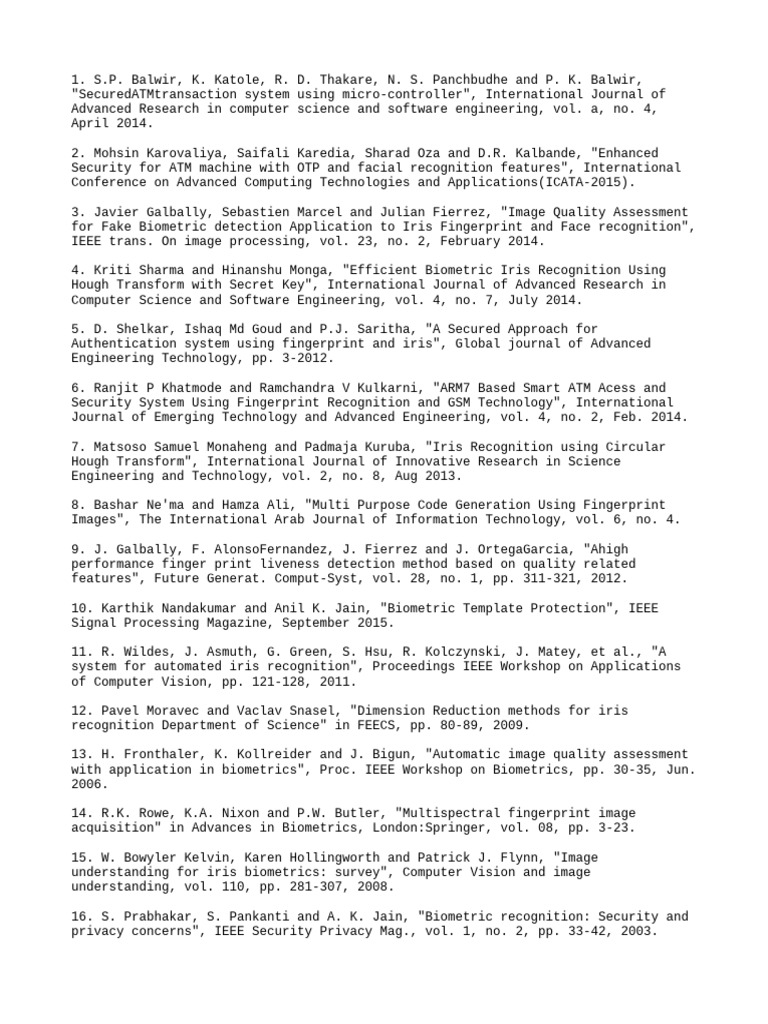 1. S.P. Balwir, K. Katole, R. D. Thakare, N. S. Panchbudhe and P. K. Balwir, "SecuredATMtransaction system using micro-controller", International Journal of Advanced Research in computer science and software engineering, vol. a, no. 4, April 2014.

2. Mohsin Karovaliya, Saifali Karedia, Sharad Oza and D.R. Kalbande, "Enhanced Security for ATM machine with OTP and facial recognition features", International Conference on Advanced Computing Technologies and Applications(ICATA-2015).

3. Javier Galbally, Sebastien Marcel and Julian Fierrez, "Image Quality Assessment for Fake Biometric detection Application to Iris Fingerprint and Face recognition", IEEE trans. On image processing, vol. 23, no. 2, February 2014.

4. Kriti Sharma and Hinanshu Monga, "Efficient Biometric Iris Recognition Using Hough Transform with Secret Key", International Journal of Advanced Research in Computer Science and Software Engineering, vol. 4, no. 7, July 2014.

5. D. Shelkar, Ishaq Md Goud and P.J. Saritha, "A Secured Approach for Authentication system using fingerprint and iris", Global journal of Advanced Engineering Technology, pp. 3-2012.

6. Ranjit P Khatmode and Ramchandra V Kulkarni, "ARM7 Based Smart ATM Acess and Security System Using Fingerprint Recognition and GSM Technology", International Journal of Emerging Technology and Advanced Engineering, vol. 4, no. 2, Feb. 2014.

7. Matsoso Samuel Monaheng and Padmaja Kuruba, "Iris Recognition using Circular Hough Transform", International Journal of Innovative Research in Science Engineering and Technology, vol. 2, no. 8, Aug 2013.

8. Bashar Ne'ma and Hamza Ali, "Multi Purpose Code Generation Using Fingerprint Images", The International Arab Journal of Information Technology, vol. 6, no. 4.

9. J. Galbally, F. AlonsoFernandez, J. Fierrez and J. OrtegaGarcia, "Ahigh performance finger print liveness detection method based on quality related features", Future Generat. Comput-Syst, vol. 28, no. 1, pp. 311-321, 2012.

10. Karthik Nandakumar and Anil K. Jain, "Biometric Template Protection", IEEE Signal Processing Magazine, September 2015.

11. R. Wildes, J. Asmuth, G. Green, S. Hsu, R. Kolczynski, J. Matey, et al., "A system for automated iris recognition", Proceedings IEEE Workshop on Applications of Computer Vision, pp. 121-128, 2011.

12. Pavel Moravec and Vaclav Snasel, "Dimension Reduction methods for iris recognition Department of Science" in FEECS, pp. 80-89, 2009.

13. H. Fronthaler, K. Kollreider and J. Bigun, "Automatic image quality assessment with application in biometrics", Proc. IEEE Workshop on Biometrics, pp. 30-35, Jun. 2006.

14. R.K. Rowe, K.A. Nixon and P.W. Butler, "Multispectral fingerprint image acquisition" in Advances in Biometrics, London:Springer, vol. 08, pp. 3-23.

15. W. Bowyler Kelvin, Karen Hollingworth and Patrick J. Flynn, "Image understanding for iris biometrics: survey", Computer Vision and image understanding, vol. 110, pp. 281-307, 2008.

16. S. Prabhakar, S. Pankanti and A. K. Jain, "Biometric recognition: Security and privacy concerns", IEEE Security Privacy Mag., vol. 1, no. 2, pp. 33-42, 2003.